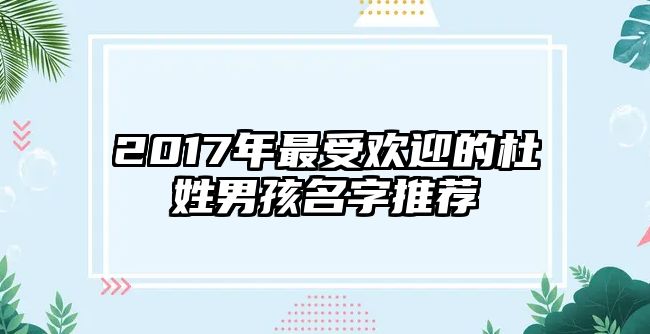 2017年最受欢迎的杜姓男孩名字推荐